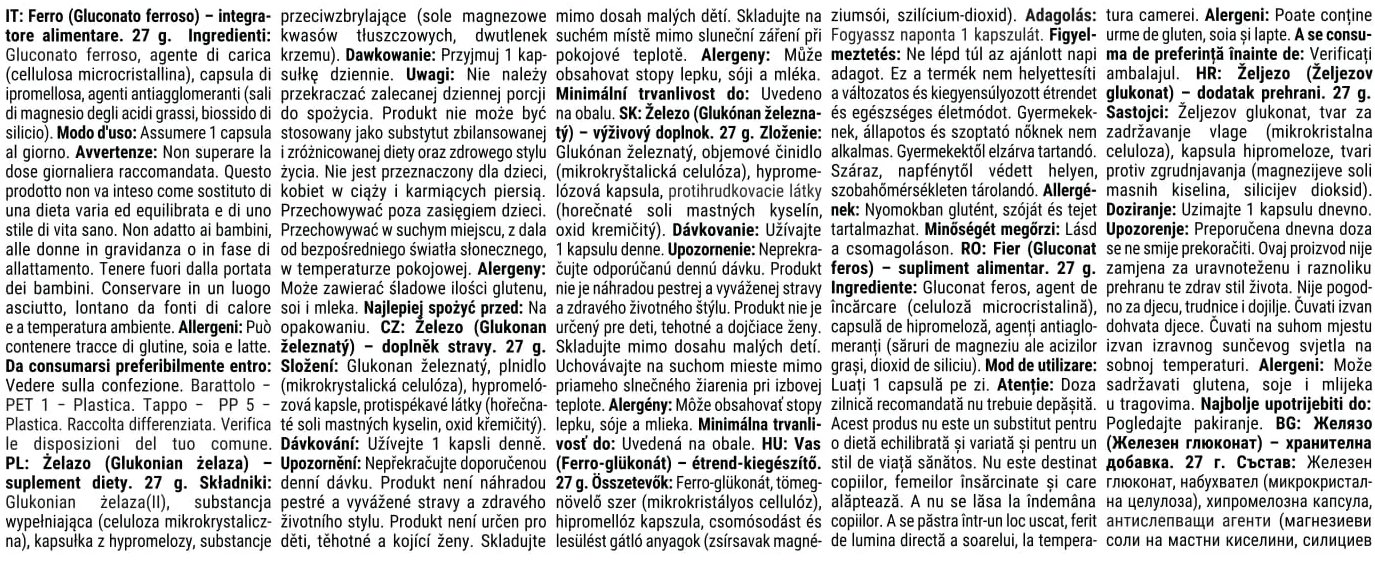 IT: Ferro (Gluconato ferroso) – integratore alimentare. 27 g. Ingredienti: Gluconato ferroso, agente di carica (cellulosa microcristallina), capsula di ipromellosa, agenti antiagglomeranti (sali di magnesio degli acidi grassi, biossido di silicio). Modo d'uso: Assumere 1 capsula al giorno. Avvertenze: Non superare la dose giornaliera raccomandata. Questo prodotto non va inteso come sostituto di una dieta varia ed equilibrata e di uno stile di vita sano. Non adatto ai bambini, alle donne in gravidanza o in fase di allattamento. Tenere fuori dalla portata dei bambini. Conservare in un luogo asciutto, lontano da fonti di calore e a temperatura ambiente. Allergeni: Può contenere tracce di glutine, soia e latte. Da consumarsi preferibilmente entro: Vedere sulla confezione. Barattolo – PET 1 – Plastica. Tappo – PP 5 – Plastica. Raccolta differenziata. Verifica le disposizioni del tuo comune. PL: Żelazo (Glukonian żelaza) – suplement diety. 27 g. Składniki: Glukonian żelaza(II), substancja wypełniająca (celuloza mikrokrystaliczna), kapsułka z hypromelozy, substancje przeciwzbrylające (sole magnezowe kwasów tłuszczowych, dwutlenek krzemu). Dawkowanie: Przyjmuj 1 kapsułkę dziennie. Uwagi: Nie należy przekraczać zalecanej dziennej porcji do spożycia. Produkt nie może być stosowany jako substytut zbilansowanej i zróżnicowanej diety oraz zdrowego stylu życia. Nie jest przeznaczony dla dzieci, kobiet w ciąży i karmiących piersią. Przechowywać poza zasięgiem dzieci. Przechowywać w suchym miejscu, z dala od bezpośredniego światła słonecznego, w temperaturze pokojowej. Alergeny: Może zawierać śladowe ilości glutenu, soi i mleka. Najlepiej spożyć przed: Na opakowaniu. CZ: Železo (Glukonan železnatý) – doplněk stravy. 27 g. Složení: Glukonan železnatý, plnidlo (mikrokrystalická celulóza), hypromelózová kapsle, protispékavé látky (hořečnaté soli mastných kyselin, oxid křemičitý). Dávkování: Užívejte 1 kapsli denně. Upozornění: Nepřekračujte doporučenou denní dávku. Produkt není náhradou pestré a vyvážené stravy a zdravého životního stylu. Produkt není určen pro děti, těhotné a kojící ženy. Skladujte mimo dosah malých dětí. Skladujte na suchém místě mimo sluneční záření při pokojové teplotě. Alergeny: Může obsahovat stopy lepku, sóji a mléka. Minimální trvanlivost do: Uvedeno na obalu. SK: Železo (Glukónan železnatý) – výživový doplnok. 27 g. Zloženie: Glukónan železnatý, objemové činidlo (mikrokryštalická celulóza), hypromelózová kapsula, protihrudkovacie látky (horečnaté soli mastných kyselín, oxid kremičitý). Dávkovanie: Užívajte 1 kapsulu denne. Upozornenie: Neprekračujte odporúčanú dennú dávku. Produkt nie je náhradou pestrej a vyváženej stravy a zdravého životného štýlu. Produkt nie je určený pre deti, tehotné a dojčiace ženy. Skladujte mimo dosahu malých detí. Uchovávajte na suchom mieste mimo priameho slnečného žiarenia pri izbovej teplote. Alergény: Môže obsahovať stopy lepku, sóje a mlieka. Minimálna trvanlivosť do: Uvedená na obale. HU: Vas (Ferro-glükonát) – étrend-kiegészítő. 27 g. Összetevők: Ferro-glükonát, tömegnövelő szer (mikrokristályos cellulóz), hipromellóz kapszula, csomósodást és lesülést gátló anyagok (zsírsavak magnéziumsói, szilícium-dioxid). Adagolás: Fogyassz naponta 1 kapszulát. Figyelmeztetés: Ne lépd túl az ajánlott napi adagot. Ez a termék nem helyettesíti a változatos és kiegyensúlyozott étrendet és egészséges életmódot. Gyermekeknek, állapotos és szoptató nőknek nem alkalmas. Gyermekektől elzárva tartandó. Száraz, napfénytől védett helyen, szobahőmérsékleten tárolandó. Allergének: Nyomokban glutént, szóját és tejet tartalmazhat. Minőségét megőrzi: Lásd a csomagoláson. RO: Fier (Gluconat feros) – supliment alimentar. 27 g. Ingrediente: Gluconat feros, agent de încărcare (celuloză microcristalină), capsulă de hipromeloză, agenți antiaglomeranți (săruri de magneziu ale acizilor grași, dioxid de siliciu). Mod de utilizare: Luați 1 capsulă pe zi. Atenție: Doza zilnică recomandată nu trebuie depășită. Acest produs nu este un substitut pentru o dietă echilibrată și variată și pentru un stil de viață sănătos. Nu este destinat copiilor, femeilor însărcinate și care alăptează. A nu se lăsa la îndemâna copiilor. A se păstra într-un loc uscat, ferit de lumina directă a soarelui, la temperatura camerei. Alergeni: Poate conține urme de gluten, soia și lapte. A se consuma de preferință înainte de: Verificați ambalajul. HR: Željezo (Željezov glukonat) – dodatak prehrani. 27 g. Sastojci: Željezov glukonat, tvar za zadržavanje vlage (mikrokristalna celuloza), kapsula hipromeloze, tvari protiv zgrudnjavanja (magnezijeve soli masnih kiselina, silicijev dioksid). Doziranje: Uzimajte 1 kapsulu dnevno. Upozorenje: Preporučena dnevna doza se ne smije prekoračiti. Ovaj proizvod nije zamjena za uravnoteženu i raznoliku prehranu te zdrav stil života. Nije pogodno za djecu, trudnice i dojilje. Čuvati izvan dohvata djece. Čuvati na suhom mjestu izvan izravnog sunčevog svjetla na sobnoj temperaturi. Alergeni: Može sadržavati glutena, soje i mlijeka u tragovima. Najbolje upotrijebiti do: Pogledajte pakiranje. BG: Желязо (Железен глюконат) – хранителна добавка. 27 г. Състав: Железен глюконат, набухвател (микрокристална целулоза), хипромелозна капсула, антислепващи агенти (магнезиеви соли на мастни киселини, силициев